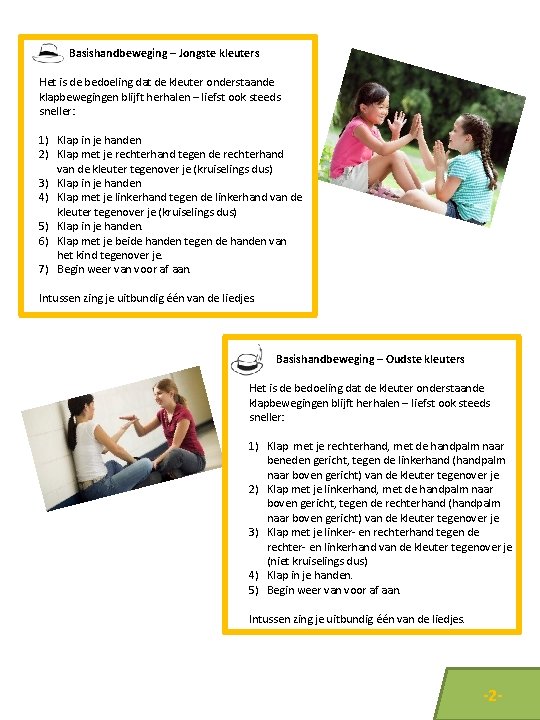 Basishandbeweging – Jongste kleuters

Het is de bedoeling dat de kleuter onderstaande klapbewegingen blijft herhalen – liefst ook steeds sneller:

1) Klap in je handen
2) Klap met je rechterhand tegen de rechterhand van de kleuter tegenover je (kruiselings dus)
3) Klap in je handen
4) Klap met je linkerhand tegen de linkerhand van de kleuter tegenover je (kruiselings dus)
5) Klap in je handen.
6) Klap met je beide handen tegen de handen van het kind tegenover je.
7) Begin weer van voor af aan.

Intussen zing je uitbundig één van de liedjes

Basishandbeweging – Oudste kleuters

Het is de bedoeling dat de kleuter onderstaande klapbewegingen blijft herhalen – liefst ook steeds sneller:

1) Klap met je rechterhand, met de handpalm naar beneden gericht, tegen de linkerhand (handpalm naar boven gericht) van de kleuter tegenover je
2) Klap met je linkerhand, met de handpalm naar boven gericht, tegen de rechterhand (handpalm naar boven gericht) van de kleuter tegenover je
3) Klap met je linker- en rechterhand tegen de rechter- en linkerhand van de kleuter tegenover je (niet kruiselings dus)
4) Klap in je handen.
5) Begin weer van voor af aan.

Intussen zing je uitbundig één van de liedjes.

-2-